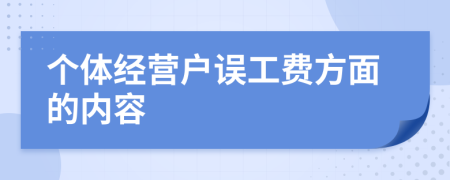 个体经营户误工费方面的内容